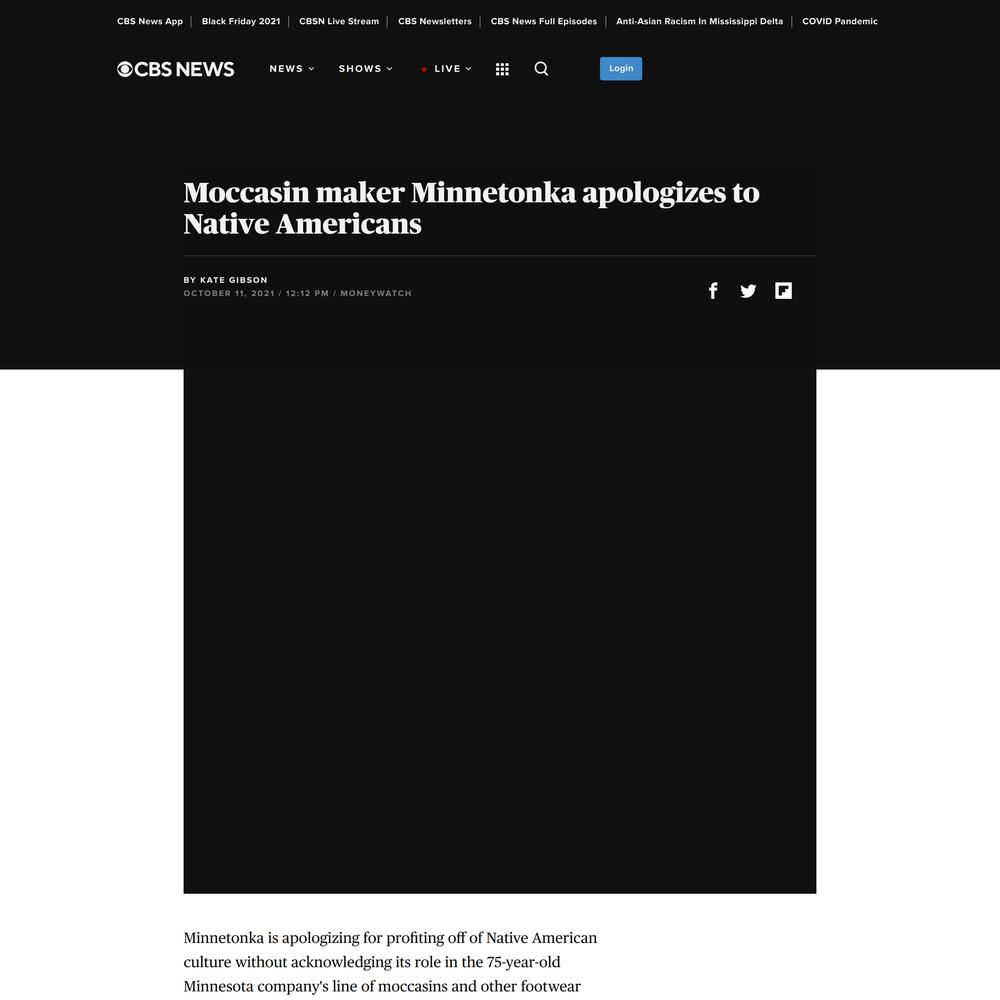 CBS News App | Black Friday 2021 | CBSN Live Stream | CBS Newsletters | CBS News Full Episodes | Anti-Asian Racism In Mississippi Delta | COVID Pandemic

CBS NEWS  NEWS  SHOWS  LIVE  Login

Moccasin maker Minnetonka apologizes to Native Americans

BY KATE GIBSON
OCTOBER 11, 2021 / 12:12 PM / MONEYWATCH

Minnetonka is apologizing for profiting off of Native American culture without acknowledging its role in the 75-year-old Minnesota company's line of moccasins and other footwear